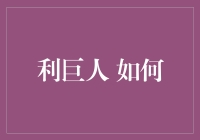 利巨人 如何